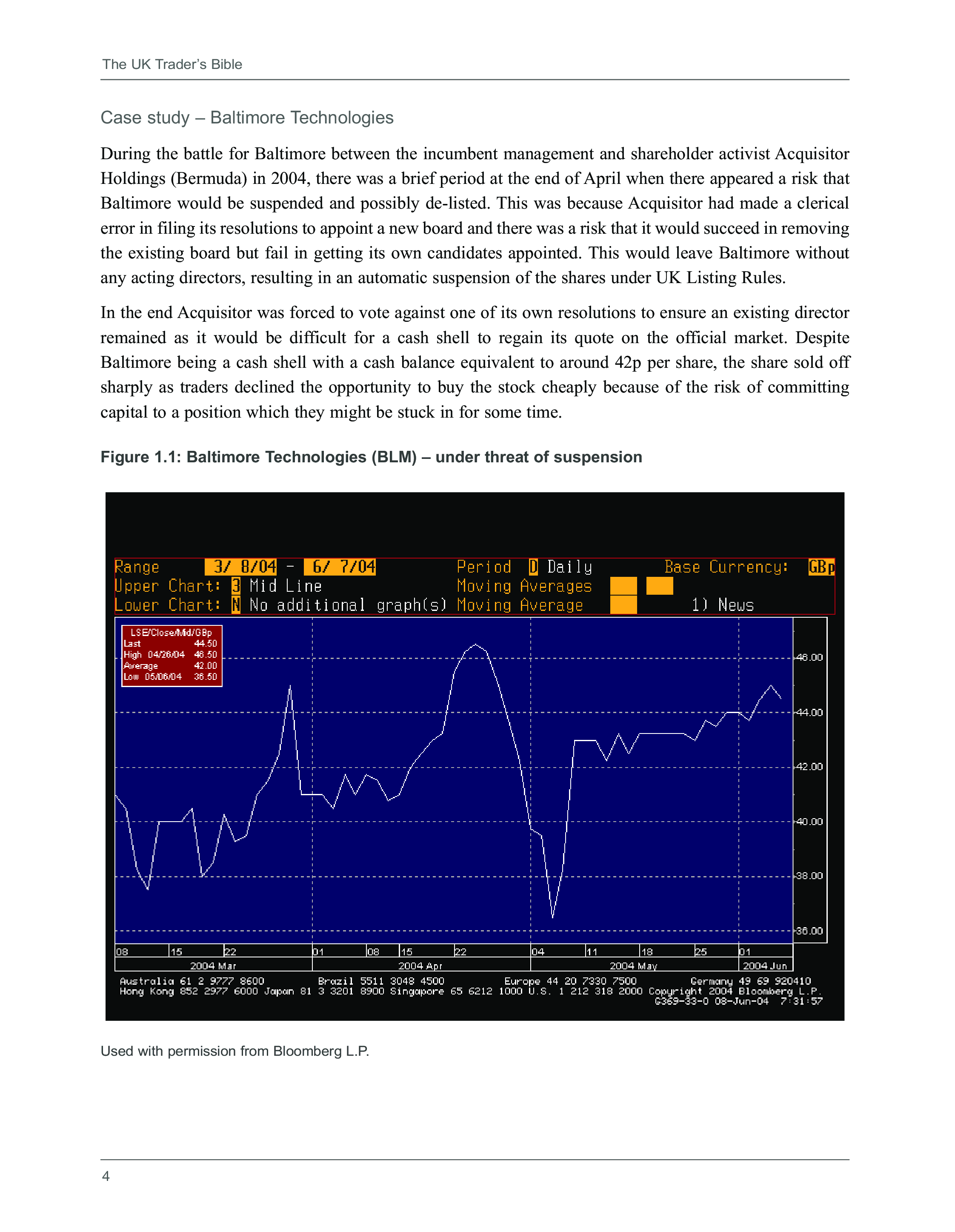 The UK Trader's Bible

Case study – Baltimore Technologies

During the battle for Baltimore between the incumbent management and shareholder activist Acquisitor Holdings (Bermuda) in 2004, there was a brief period at the end of April when there appeared a risk that Baltimore would be suspended and possibly de-listed. This was because Acquisitor had made a clerical error in filing its resolutions to appoint a new board and there was a risk that it would succeed in removing the existing board but fail in getting its own candidates appointed. This would leave Baltimore without any acting directors, resulting in an automatic suspension of the shares under UK Listing Rules.

In the end Acquisitor was forced to vote against one of its own resolutions to ensure an existing director remained as it would be difficult for a cash shell to regain its quote on the official market. Despite Baltimore being a cash shell with a cash balance equivalent to around 42p per share, the share sold off sharply as traders declined the opportunity to buy the stock cheaply because of the risk of committing capital to a position which they might be stuck in for some time.

Figure 1.1: Baltimore Technologies (BLM) – under threat of suspension

Range 3/ 8/04 - 6/ 7/04 Period D Daily Base Currency: GBp
Upper Chart: 3 Mid Line Moving Averages
Lower Chart: N No additional graph(s) Moving Average 1) News

LSE/Close/Mid/GBp
Last 44.50
High 04/26/04 46.50
Average 42.00
Low 05/06/04 36.50

46.00
44.00
42.00
40.00
38.00
36.00

08 15 22 01 08 15 22 04 11 18 25 01
2004 Mar 2004 Apr 2004 May 2004 Jun

Australia 61 2 9777 8600 Brazil 5511 3048 4500 Europe 44 20 7330 7500 Germany 49 69 920410
Hong Kong 852 2977 6000 Japan 81 3 3201 8900 Singapore 65 6212 1000 U.S. 1 212 318 2000 Copyright 2004 Bloomberg L.P.
G369-33-0 08-Jun-04 7:31:57

Used with permission from Bloomberg L.P.

4